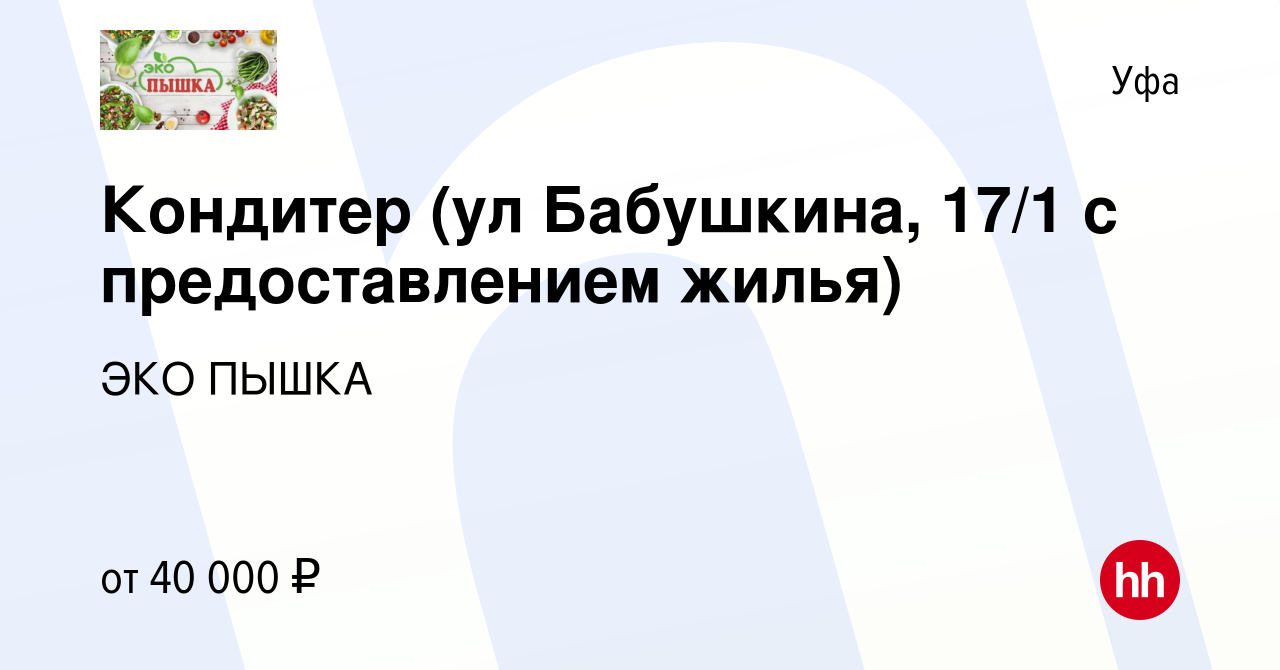 ЭКО
ПЫШКА

Уфа

Кондитер (ул Бабушкина, 17/1 с предоставлением жилья)

ЭКО ПЫШКА

от 40 000 ₽

hh